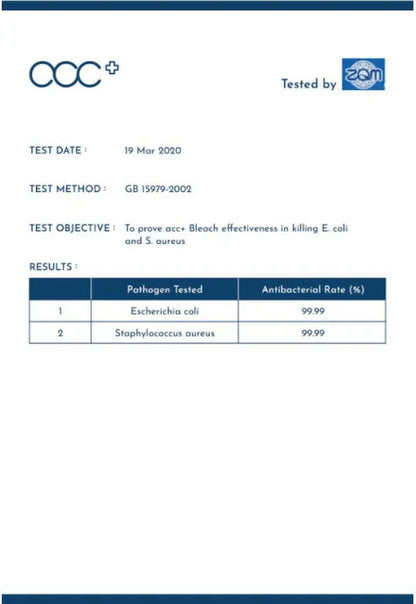 acc+

Tested by ZQM

TEST DATE : 19 Mar 2020

TEST METHOD : GB 15979-2002

TEST OBJECTIVE : To prove acc+ Bleach effectiveness in killing E. coli and S. aureus

RESULTS :

| | Pathogen Tested | Antibacterial Rate (%) |
|---|---|---|
| 1 | Escherichia coli | 99.99 |
| 2 | Staphylococcus aureus | 99.99 |